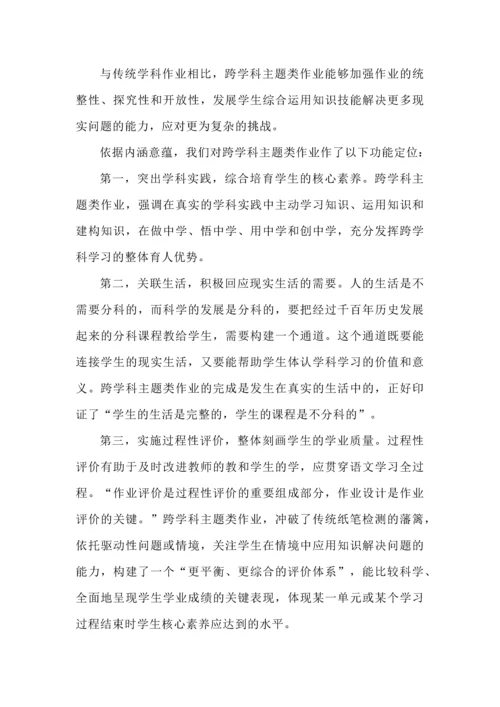 与传统学科作业相比，跨学科主题类作业能够加强作业的统整性、探究性和开放性，发展学生综合运用知识技能解决更多现实问题的能力，应对更为复杂的挑战。

依据内涵意蕴，我们对跨学科主题类作业作了以下功能定位：

第一，突出学科实践，综合培育学生的核心素养。跨学科主题类作业，强调在真实的学科实践中主动学习知识、运用知识和建构知识，在做中学、悟中学、用中学和创中学，充分发挥跨学科学习的整体育人优势。

第二，关联生活，积极回应现实生活的需要。人的生活是不需要分科的，而科学的发展是分科的，要把经过千百年历史发展起来的分科课程教给学生，需要构建一个通道。这个通道既要能连接学生的现实生活，又要能帮助学生体认学科学习的价值和意义。跨学科主题类作业的完成是发生在真实的生活中的，正好印证了“学生的生活是完整的，学生的课程是不分科的”。

第三，实施过程性评价，整体刻画学生的学业质量。过程性评价有助于及时改进教师的教和学生的学，应贯穿语文学习全过程。“作业评价是过程性评价的重要组成部分，作业设计是作业评价的关键。”跨学科主题类作业，冲破了传统纸笔检测的藩篱，依托驱动性问题或情境，关注学生在情境中应用知识解决问题的能力，构建了一个“更平衡、更综合的评价体系”，能比较科学、全面地呈现学生学业成绩的关键表现，体现某一单元或某个学习过程结束时学生核心素养应达到的水平。